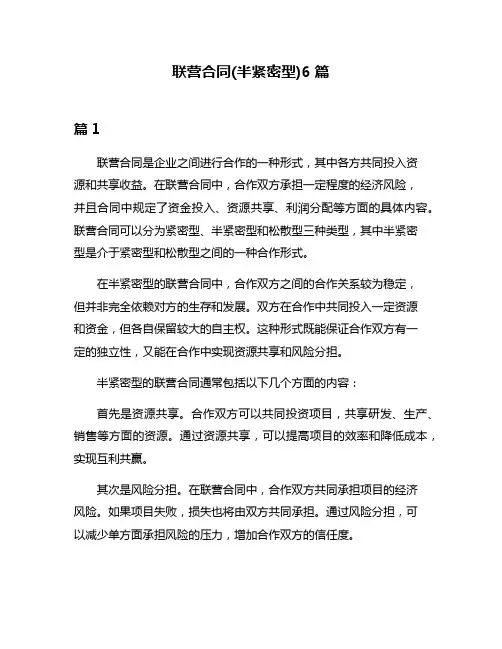 联营合同(半紧密型)6 篇

篇 1

联营合同是企业之间进行合作的一种形式，其中各方共同投入资源和共享收益。在联营合同中，合作双方承担一定程度的经济风险，并且合同中规定了资金投入、资源共享、利润分配等方面的具体内容。联营合同可以分为紧密型、半紧密型和松散型三种类型，其中半紧密型是介于紧密型和松散型之间的一种合作形式。

在半紧密型的联营合同中，合作双方之间的合作关系较为稳定，但并非完全依赖对方的生存和发展。双方在合作中共同投入一定资源和资金，但各自保留较大的自主权。这种形式既能保证合作双方有一定的独立性，又能在合作中实现资源共享和风险分担。

半紧密型的联营合同通常包括以下几个方面的内容：

首先是资源共享。合作双方可以共同投资项目，共享研发、生产、销售等方面的资源。通过资源共享，可以提高项目的效率和降低成本，实现互利共赢。

其次是风险分担。在联营合同中，合作双方共同承担项目的经济风险。如果项目失败，损失也将由双方共同承担。通过风险分担，可以减少单方面承担风险的压力，增加合作双方的信任度。